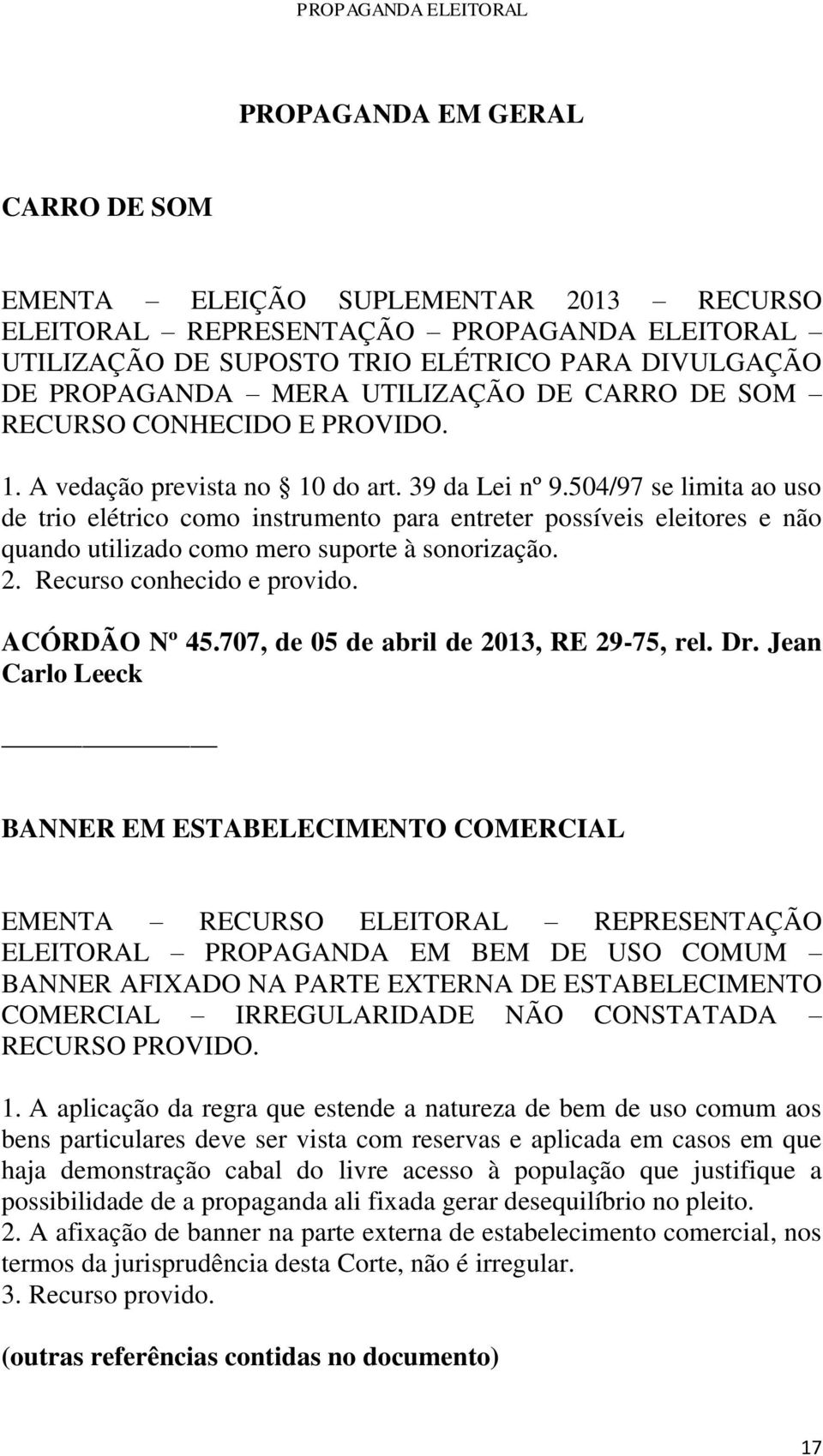 PROPAGANDA ELEITORAL

PROPAGANDA EM GERAL

CARRO DE SOM

EMENTA – ELEIÇÃO SUPLEMENTAR 2013 – RECURSO ELEITORAL – REPRESENTAÇÃO – PROPAGANDA ELEITORAL – UTILIZAÇÃO DE SUPOSTO TRIO ELÉTRICO PARA DIVULGAÇÃO DE PROPAGANDA – MERA UTILIZAÇÃO DE CARRO DE SOM – RECURSO CONHECIDO E PROVIDO.

1. A vedação prevista no § 10 do art. 39 da Lei nº 9.504/97 se limita ao uso de trio elétrico como instrumento para entreter possíveis eleitores e não quando utilizado como mero suporte à sonorização.
2. Recurso conhecido e provido.

ACÓRDÃO Nº 45.707, de 05 de abril de 2013, RE 29-75, rel. Dr. Jean Carlo Leeck

BANNER EM ESTABELECIMENTO COMERCIAL

EMENTA – RECURSO ELEITORAL – REPRESENTAÇÃO ELEITORAL – PROPAGANDA EM BEM DE USO COMUM – BANNER AFIXADO NA PARTE EXTERNA DE ESTABELECIMENTO COMERCIAL – IRREGULARIDADE NÃO CONSTATADA – RECURSO PROVIDO.

1. A aplicação da regra que estende a natureza de bem de uso comum aos bens particulares deve ser vista com reservas e aplicada em casos em que haja demonstração cabal do livre acesso à população que justifique a possibilidade de a propaganda ali fixada gerar desequilíbrio no pleito.
2. A afixação de banner na parte externa de estabelecimento comercial, nos termos da jurisprudência desta Corte, não é irregular.
3. Recurso provido.

(outras referências contidas no documento)

17